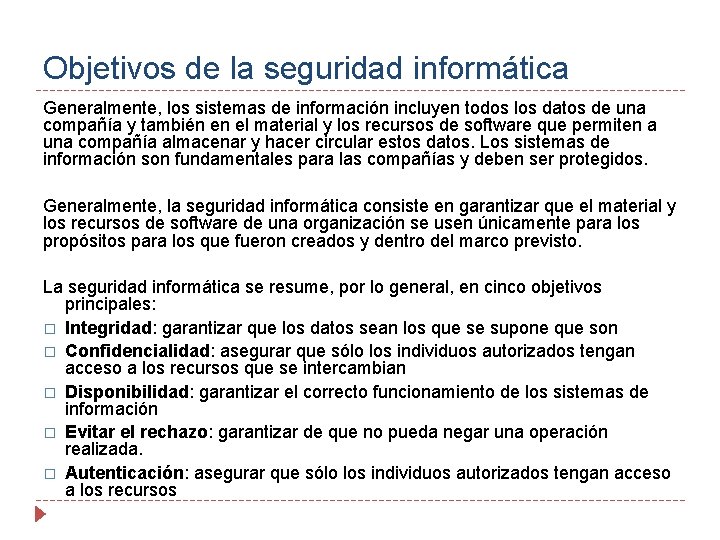 Objetivos de la seguridad informática

Generalmente, los sistemas de información incluyen todos los datos de una compañía y también en el material y los recursos de software que permiten a una compañía almacenar y hacer circular estos datos. Los sistemas de información son fundamentales para las compañías y deben ser protegidos.

Generalmente, la seguridad informática consiste en garantizar que el material y los recursos de software de una organización se usen únicamente para los propósitos para los que fueron creados y dentro del marco previsto.

La seguridad informática se resume, por lo general, en cinco objetivos principales:
□ Integridad: garantizar que los datos sean los que se supone que son
□ Confidencialidad: asegurar que sólo los individuos autorizados tengan acceso a los recursos que se intercambian
□ Disponibilidad: garantizar el correcto funcionamiento de los sistemas de información
□ Evitar el rechazo: garantizar de que no pueda negar una operación realizada.
□ Autenticación: asegurar que sólo los individuos autorizados tengan acceso a los recursos